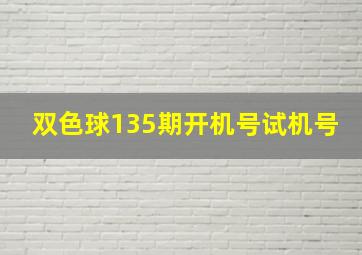 双色球135期开机号试机号